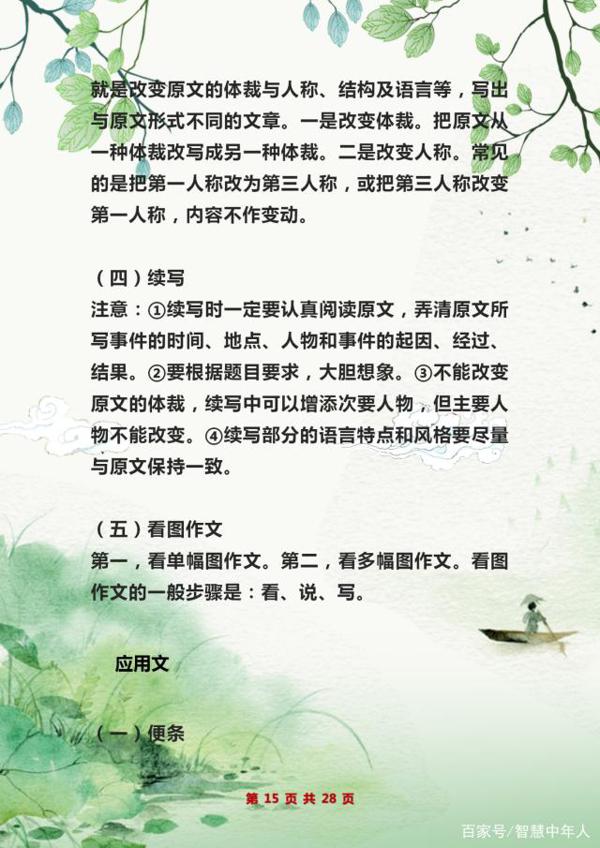 就是改变原文的体裁与人称、结构及语言等，写出与原文形式不同的文章。一是改变体裁。把原文从一种体裁改写成另一种体裁。二是改变人称。常见的是把第一人称改为第三人称，或把第三人称改变第一人称，内容不作变动。

（四）续写
注意：①续写时一定要认真阅读原文，弄清原文所写事件的时间、地点、人物和事件的起因、经过、结果。②要根据题目要求，大胆想象。③不能改变原文的体裁，续写中可以增添次要人物，但主要人物不能改变。④续写部分的语言特点和风格要尽量与原文保持一致。

（五）看图作文
第一，看单幅图作文。第二，看多幅图作文。看图作文的一般步骤是：看、说、写。

应用文

（一）便条

第 15 页 共 28 页

百家号/智慧中年人